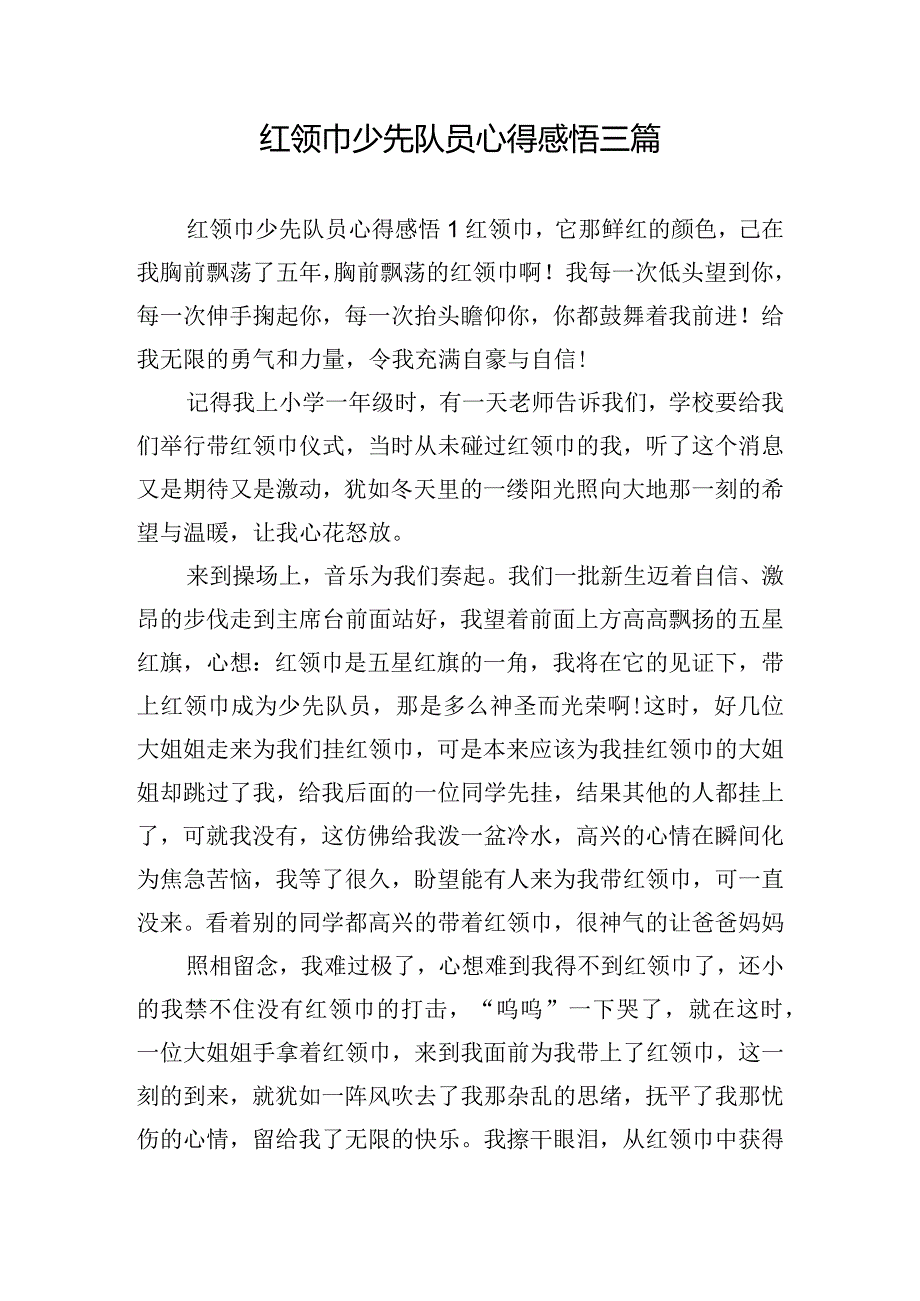 红领巾少先队员心得感悟三篇

红领巾少先队员心得感悟1红领巾，它那鲜红的颜色，已在我胸前飘荡了五年，胸前飘荡的红领巾啊！我每一次低头望到你，每一次伸手掬起你，每一次抬头瞻仰你，你都鼓舞着我前进！给我无限的勇气和力量，令我充满自豪与自信！

记得我上小学一年级时，有一天老师告诉我们，学校要给我们举行带红领巾仪式，当时从未碰过红领巾的我，听了这个消息又是期待又是激动，犹如冬天里的一缕阳光照向大地那一刻的希望与温暖，让我心花怒放。

来到操场上，音乐为我们奏起。我们一批新生迈着自信、激昂的步伐走到主席台前面站好，我望着前面上方高高飘扬的五星红旗，心想：红领巾是五星红旗的一角，我将在它的见证下，带上红领巾成为少先队员，那是多么神圣而光荣啊！这时，好几位大姐姐走来为我们挂红领巾，可是本来应该为我挂红领巾的大姐姐却跳过了我，给我后面的一位同学先挂，结果其他的人都挂上了，可就我没有，这仿佛给我泼一盆冷水，高兴的心情在瞬间化为焦急苦恼，我等了很久，盼望能有人来为我带红领巾，可一直没来。看着别的同学都高兴的带着红领巾，很神气的让爸爸妈妈

照相留念，我难过极了，心想难到我得不到红领巾了，还小的我禁不住没有红领巾的打击，“呜呜”一下哭了，就在这时，一位大姐姐手拿着红领巾，来到我面前为我带上了红领巾，这一刻的到来，就犹如一阵风吹去了我那杂乱的思绪，抚平了我那忧伤的心情，留给我了无限的快乐。我擦干眼泪，从红领巾中获得